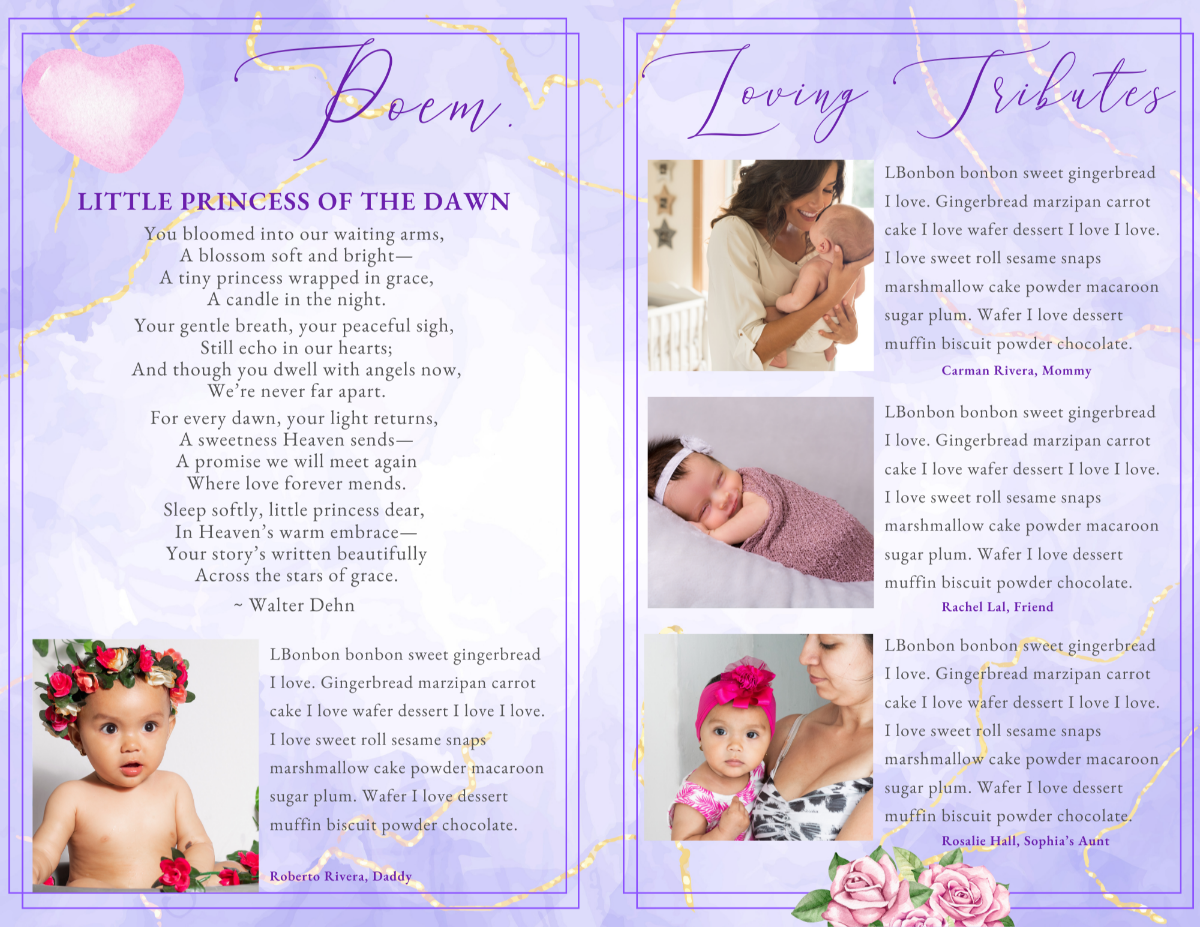 Poem.

LITTLE PRINCESS OF THE DAWN

You bloomed into our waiting arms,
A blossom soft and bright—
A tiny princess wrapped in grace,
A candle in the night.

Your gentle breath, your peaceful sigh,
Still echo in our hearts;
And though you dwell with angels now,
We're never far apart.

For every dawn, your light returns,
A sweetness Heaven sends—
A promise we will meet again
Where love forever mends.

Sleep softly, little princess dear,
In Heaven's warm embrace—
Your story's written beautifully
Across the stars of grace.

~ Walter Dehn

LBonbon bonbon sweet gingerbread I love. Gingerbread marzipan carrot cake I love wafer dessert I love I love. I love sweet roll sesame snaps marshmallow cake powder macaroon sugar plum. Wafer I love dessert muffin biscuit powder chocolate.

Roberto Rivera, Daddy

Loving Tributes

LBonbon bonbon sweet gingerbread I love. Gingerbread marzipan carrot cake I love wafer dessert I love I love. I love sweet roll sesame snaps marshmallow cake powder macaroon sugar plum. Wafer I love dessert muffin biscuit powder chocolate.

Carman Rivera, Mommy

LBonbon bonbon sweet gingerbread I love. Gingerbread marzipan carrot cake I love wafer dessert I love I love. I love sweet roll sesame snaps marshmallow cake powder macaroon sugar plum. Wafer I love dessert muffin biscuit powder chocolate.

Rachel Lal, Friend

LBonbon bonbon sweet gingerbread I love. Gingerbread marzipan carrot cake I love wafer dessert I love I love. I love sweet roll sesame snaps marshmallow cake powder macaroon sugar plum. Wafer I love dessert muffin biscuit powder chocolate.

Rosalie Hall, Sophia's Aunt